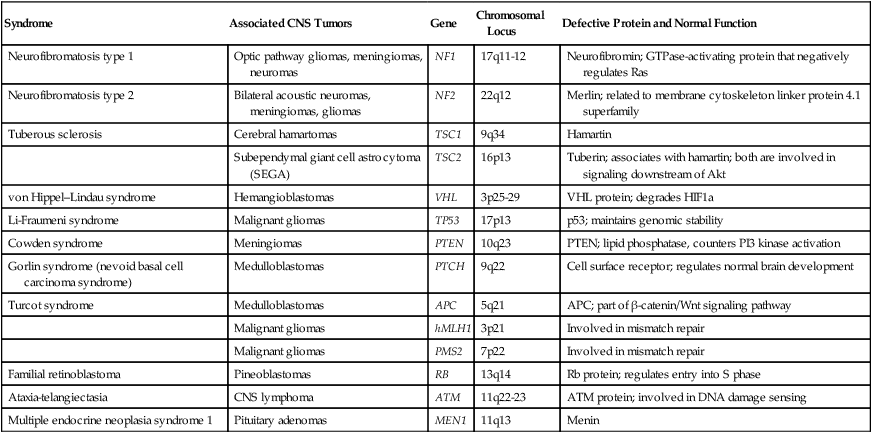 | Syndrome | Associated CNS Tumors | Gene | Chromosomal Locus | Defective Protein and Normal Function |
|---|---|---|---|---|
| Neurofibromatosis type 1 | Optic pathway gliomas, meningiomas, neuromas | NF1 | 17q11-12 | Neurofibromin; GTPase-activating protein that negatively regulates Ras |
| Neurofibromatosis type 2 | Bilateral acoustic neuromas, meningiomas, gliomas | NF2 | 22q12 | Merlin; related to membrane cytoskeleton linker protein 4.1 superfamily |
| Tuberous sclerosis | Cerebral hamartomas | TSC1 | 9q34 | Hamartin |
| | Subependymal giant cell astrocytoma (SEGA) | TSC2 | 16p13 | Tuberin; associates with hamartin; both are involved in signaling downstream of Akt |
| von Hippel–Lindau syndrome | Hemangioblastomas | VHL | 3p25-29 | VHL protein; degrades HIF1a |
| Li-Fraumeni syndrome | Malignant gliomas | TP53 | 17p13 | p53; maintains genomic stability |
| Cowden syndrome | Meningiomas | PTEN | 10q23 | PTEN; lipid phosphatase, counters PI3 kinase activation |
| Gorlin syndrome (nevoid basal cell carcinoma syndrome) | Medulloblastomas | PTCH | 9q22 | Cell surface receptor; regulates normal brain development |
| Turcot syndrome | Medulloblastomas | APC | 5q21 | APC; part of β-catenin/Wnt signaling pathway |
| | Malignant gliomas | hMLH1 | 3p21 | Involved in mismatch repair |
| | Malignant gliomas | PMS2 | 7p22 | Involved in mismatch repair |
| Familial retinoblastoma | Pineoblastomas | RB | 13q14 | Rb protein; regulates entry into S phase |
| Ataxia-telangiectasia | CNS lymphoma | ATM | 11q22-23 | ATM protein; involved in DNA damage sensing |
| Multiple endocrine neoplasia syndrome 1 | Pituitary adenomas | MEN1 | 11q13 | Menin |